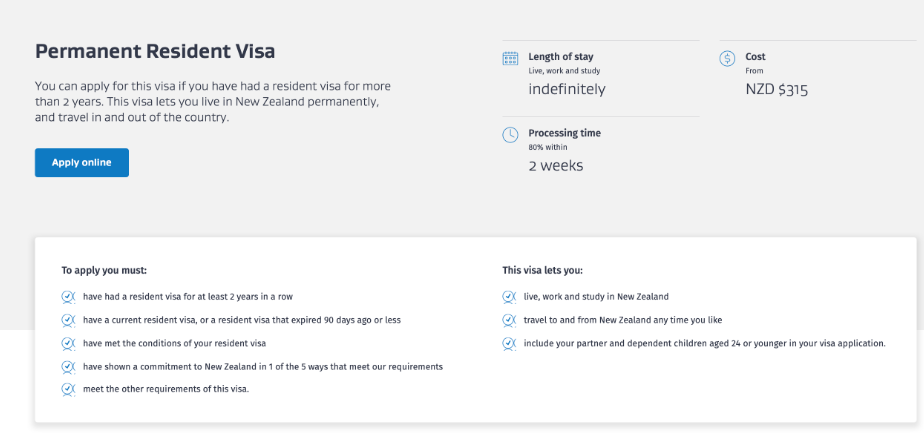 Permanent Resident Visa

You can apply for this visa if you have had a resident visa for more than 2 years. This visa lets you live in New Zealand permanently, and travel in and out of the country.

Apply online

Length of stay
Live, work and study
indefinitely

Cost
From
NZD $315

Processing time
80% within
2 weeks

To apply you must:

have had a resident visa for at least 2 years in a row

have a current resident visa, or a resident visa that expired 90 days ago or less

have met the conditions of your resident visa

have shown a commitment to New Zealand in 1 of the 5 ways that meet our requirements

meet the other requirements of this visa.

This visa lets you:

live, work and study in New Zealand

travel to and from New Zealand any time you like

include your partner and dependent children aged 24 or younger in your visa application.